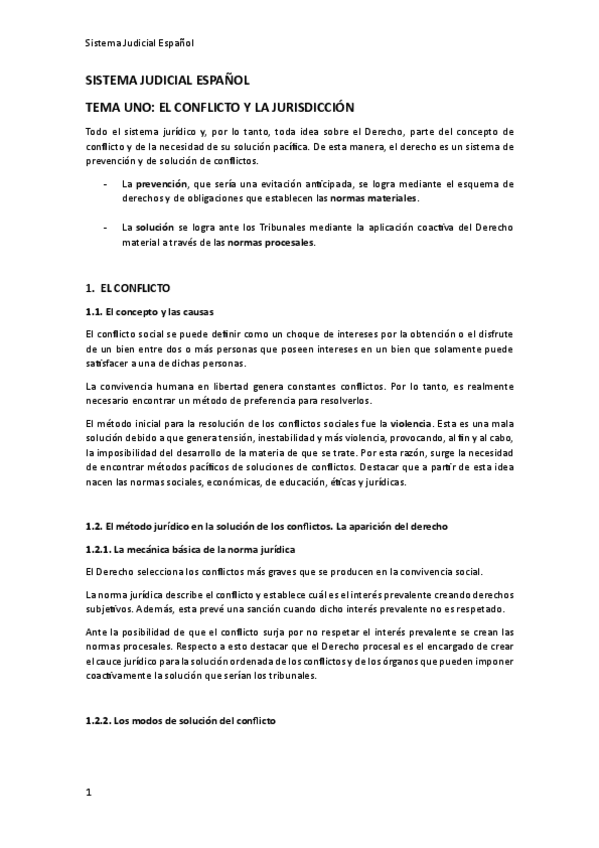 Sistema Judicial Español

SISTEMA JUDICIAL ESPAÑOL

TEMA UNO: EL CONFLICTO Y LA JURISDICCIÓN

Todo el sistema jurídico y, por lo tanto, toda idea sobre el Derecho, parte del concepto de conflicto y de la necesidad de su solución pacífica. De esta manera, el derecho es un sistema de prevención y de solución de conflictos.

- La prevención, que sería una evitación anticipada, se logra mediante el esquema de derechos y de obligaciones que establecen las normas materiales.

- La solución se logra ante los Tribunales mediante la aplicación coactiva del Derecho material a través de las normas procesales.

1. EL CONFLICTO

1.1. El concepto y las causas

El conflicto social se puede definir como un choque de intereses por la obtención o el disfrute de un bien entre dos o más personas que poseen intereses en un bien que solamente puede satisfacer a una de dichas personas.

La convivencia humana en libertad genera constantes conflictos. Por lo tanto, es realmente necesario encontrar un método de preferencia para resolverlos.

El método inicial para la resolución de los conflictos sociales fue la violencia. Esta es una mala solución debido a que genera tensión, inestabilidad y más violencia, provocando, al fin y al cabo, la imposibilidad del desarrollo de la materia de que se trate. Por esta razón, surge la necesidad de encontrar métodos pacíficos de soluciones de conflictos. Destacar que a partir de esta idea nacen las normas sociales, económicas, de educación, éticas y jurídicas.

1.2. El método jurídico en la solución de los conflictos. La aparición del derecho

1.2.1. La mecánica básica de la norma jurídica

El Derecho selecciona los conflictos más graves que se producen en la convivencia social.

La norma jurídica describe el conflicto y establece cuál es el interés prevalente creando derechos subjetivos. Además, esta prevé una sanción cuando dicho interés prevalente no es respetado.

Ante la posibilidad de que el conflicto surja por no respetar el interés prevalente se crean las normas procesales. Respecto a esto destacar que el Derecho procesal es el encargado de crear el cauce jurídico para la solución ordenada de los conflictos y de los órganos que pueden imponer coactivamente la solución que serían los tribunales.

1.2.2. Los modos de solución del conflicto

1